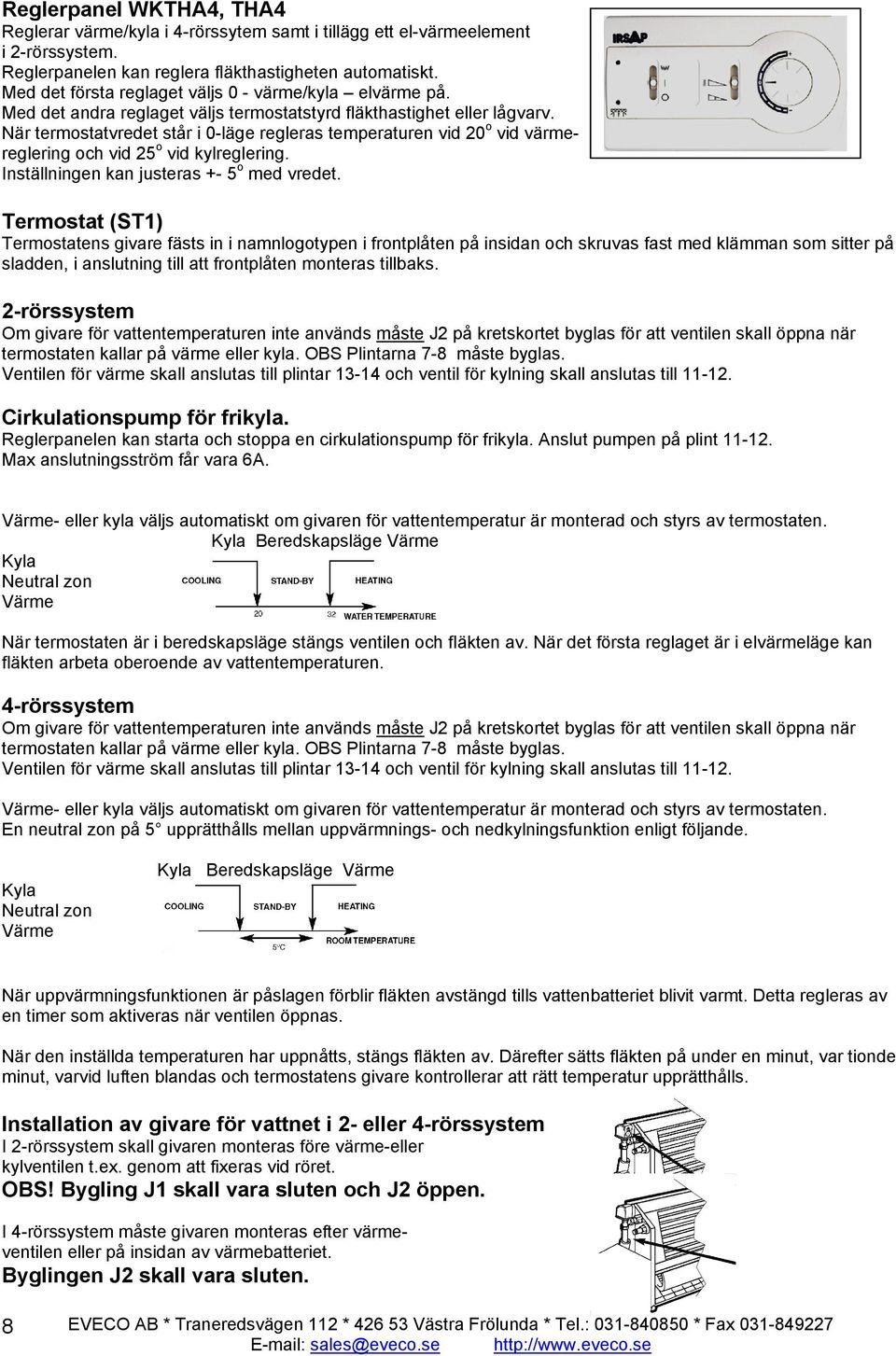 Reglerpanel WKTHA4, THA4
Reglerar värme/kyla i 4-rörssytem samt i tillägg ett el-värmeelement i 2-rörssystem.
Reglerpanelen kan reglera fläkthastigheten automatiskt.
Med det första reglaget väljs 0 - värme/kyla – elvärme på.
Med det andra reglaget väljs termostatstyrd fläkthastighet eller lågvarv.
När termostatvredet står i 0-läge regleras temperaturen vid 20$^o$ vid värmereglering och vid 25$^o$ vid kylreglering.
Inställningen kan justeras +- 5$^o$ med vredet.

IRSAP

Termostat (ST1)
Termostatens givare fästs in i namnlogotypen i frontplåten på insidan och skruvas fast med klämman som sitter på sladden, i anslutning till att frontplåten monteras tillbaks.

2-rörssystem
Om givare för vattentemperaturen inte används måste J2 på kretskortet byglas för att ventilen skall öppna när termostaten kallar på värme eller kyla. OBS Plintarna 7-8 måste byglas.
Ventilen för värme skall anslutas till plintar 13-14 och ventil för kylning skall anslutas till 11-12.

Cirkulationspump för frikyla.
Reglerpanelen kan starta och stoppa en cirkulationspump för frikyla. Anslut pumpen på plint 11-12.
Max anslutningsström får vara 6A.

Värme- eller kyla väljs automatiskt om givaren för vattentemperatur är monterad och styrs av termostaten.
Kyla Beredskapsläge Värme
Kyla
Neutral zon
Värme
COOLING STAND-BY HEATING
20 32 WATER TEMPERATURE

När termostaten är i beredskapsläge stängs ventilen och fläkten av. När det första reglaget är i elvärmeläge kan fläkten arbeta oberoende av vattentemperaturen.

4-rörssystem
Om givare för vattentemperaturen inte används måste J2 på kretskortet byglas för att ventilen skall öppna när termostaten kallar på värme eller kyla. OBS Plintarna 7-8 måste byglas.
Ventilen för värme skall anslutas till plintar 13-14 och ventil för kylning skall anslutas till 11-12.

Värme- eller kyla väljs automatiskt om givaren för vattentemperatur är monterad och styrs av termostaten.
En neutral zon på 5° upprätthålls mellan uppvärmnings- och nedkylningsfunktion enligt följande.

Kyla Beredskapsläge Värme
Kyla
Neutral zon
Värme
COOLING STAND-BY HEATING
5°C ROOM TEMPERATURE

När uppvärmningsfunktionen är påslagen förblir fläkten avstängd tills vattenbatteriet blivit varmt. Detta regleras av en timer som aktiveras när ventilen öppnas.

När den inställda temperaturen har uppnåtts, stängs fläkten av. Därefter sätts fläkten på under en minut, var tionde minut, varvid luften blandas och termostatens givare kontrollerar att rätt temperatur upprätthålls.

Installation av givare för vattnet i 2- eller 4-rörssystem
I 2-rörssystem skall givaren monteras före värme-eller kylventilen t.ex. genom att fixeras vid röret.
OBS! Bygling J1 skall vara sluten och J2 öppen.

I 4-rörssystem måste givaren monteras efter värmeventilen eller på insidan av värmebatteriet.
Byglingen J2 skall vara sluten.

8 EVECO AB * Traneredsvägen 112 * 426 53 Västra Frölunda * Tel.: 031-840850 * Fax 031-849227
E-mail: sales@eveco.se http://www.eveco.se